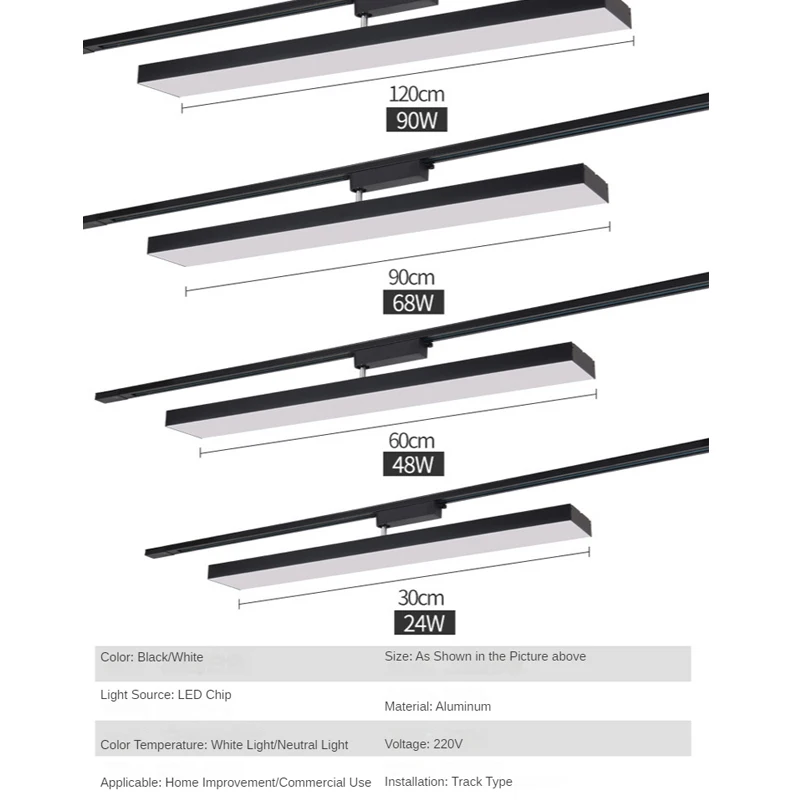 120cm
90W

90cm
68W

60cm
48W

30cm
24W

| | |
|---|---|
| Color: Black/White | Size: As Shown in the Picture above |
| Light Source: LED Chip | Material: Aluminum |
| Color Temperature: White Light/Neutral Light | Voltage: 220V |
| Applicable: Home Improvement/Commercial Use | Installation: Track Type |